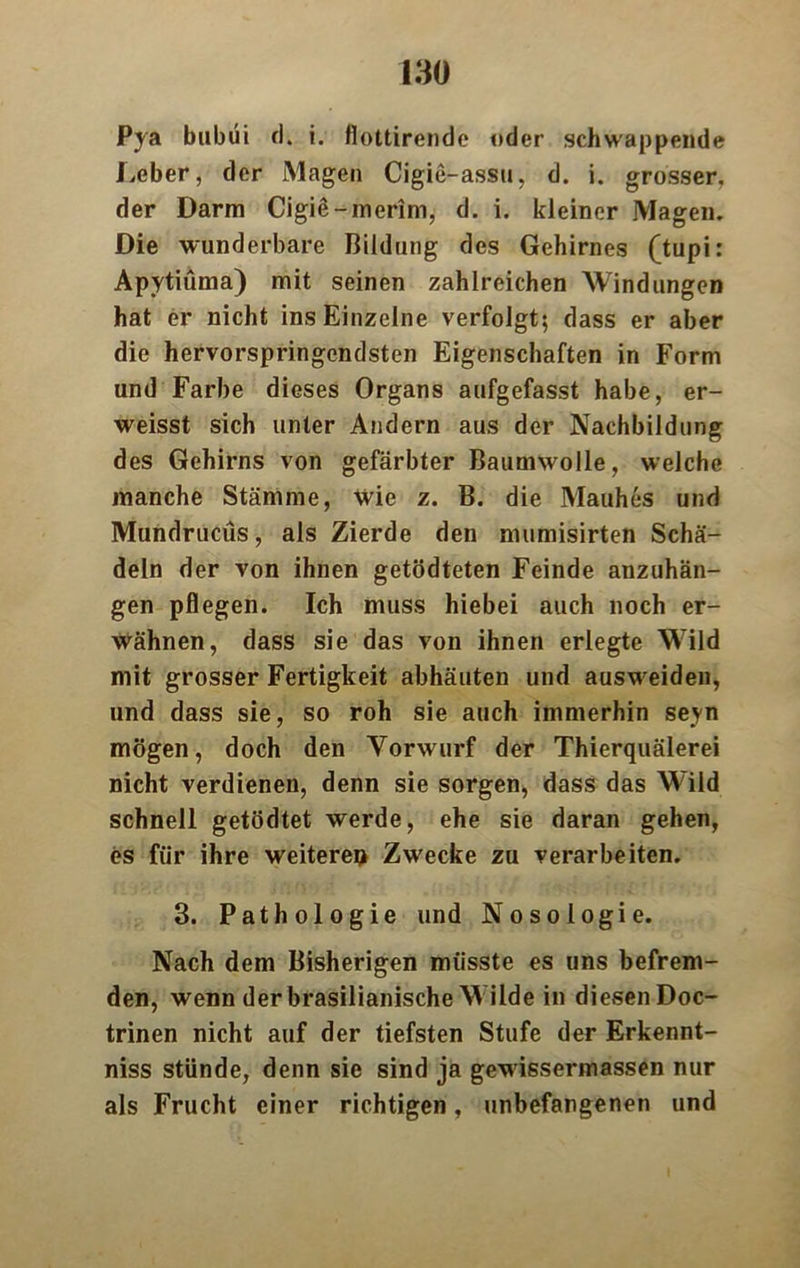 130

Pya bubúi d. i. flottirende oder schwappende Leber, der Magen Cigiê-assu, d. i. grosser, der Darm Cigiê-merîm, d. i. kleiner Magen. Die wunderbare Bildung des Gehirnes (tupi: Apytiûma) mit seinen zahlreichen Windungen hat er nicht ins Einzelne verfolgt; dass er aber die hervorspringendsten Eigenschaften in Form und Farbe dieses Organs aufgefasst habe, erweisst sich unter Andern aus der Nachbildung des Gehirns von gefärbter Baumwolle, welche manche Stämme, wie z. B. die Mauhés und Mundrucûs, als Zierde den mumisirten Schädeln der von ihnen getödteten Feinde anzuhängen pflegen. Ich muss hiebei auch noch erwähnen, dass sie das von ihnen erlegte Wild mit grosser Fertigkeit abhäuten und ausweiden, und dass sie, so roh sie auch immerhin seyn mögen, doch den Vorwurf der Thierquälerei nicht verdienen, denn sie sorgen, dass das Wild schnell getödtet werde, ehe sie daran gehen, es für ihre weiteren Zwecke zu verarbeiten.

3. Pathologie und Nosologie.

Nach dem Bisherigen müsste es uns befremden, wenn der brasilianische Wilde in diesen Doctrinen nicht auf der tiefsten Stufe der Erkenntniss stünde, denn sie sind ja gewissermassen nur als Frucht einer richtigen, unbefangenen und